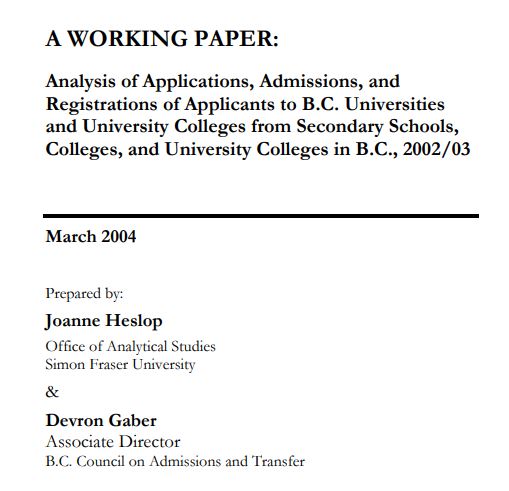 A WORKING PAPER:

Analysis of Applications, Admissions, and Registrations of Applicants to B.C. Universities and University Colleges from Secondary Schools, Colleges, and University Colleges in B.C., 2002/03

March 2004

Prepared by:

Joanne Heslop
Office of Analytical Studies
Simon Fraser University

&

Devron Gaber
Associate Director
B.C. Council on Admissions and Transfer